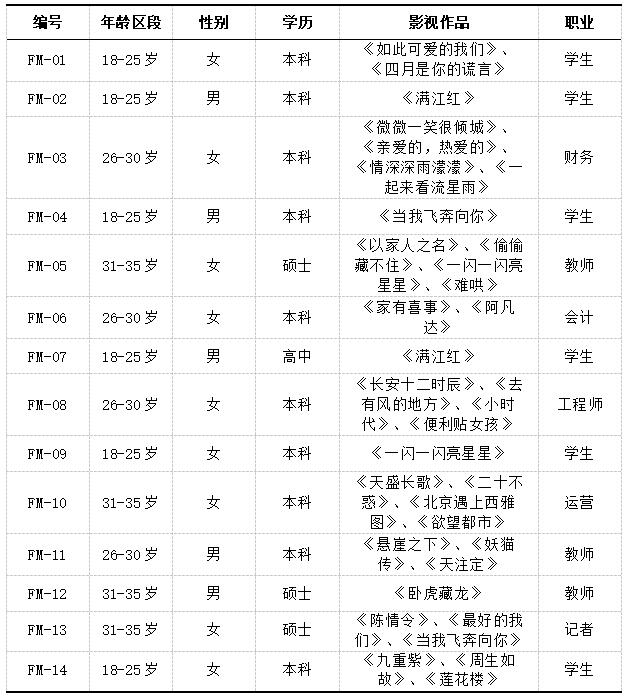 | 编号 | 年龄区段 | 性别 | 学历 | 影视作品 | 职业 |
|---|---|---|---|---|---|
| FM-01 | 18-25岁 | 女 | 本科 | 《如此可爱的我们》、《四月是你的谎言》 | 学生 |
| FM-02 | 18-25岁 | 男 | 本科 | 《满江红》 | 学生 |
| FM-03 | 26-30岁 | 女 | 本科 | 《微微一笑很倾城》、《亲爱的，热爱的》、《情深深雨濛濛》、《一起来看流星雨》 | 财务 |
| FM-04 | 18-25岁 | 男 | 本科 | 《当我飞奔向你》 | 学生 |
| FM-05 | 31-35岁 | 女 | 硕士 | 《以家人之名》、《偷偷藏不住》、《一闪一闪亮星星》、《难哄》 | 教师 |
| FM-06 | 26-30岁 | 女 | 本科 | 《家有喜事》、《阿凡达》 | 会计 |
| FM-07 | 18-25岁 | 男 | 高中 | 《满江红》 | 学生 |
| FM-08 | 26-30岁 | 女 | 本科 | 《长安十二时辰》、《去有风的地方》、《小时代》、《便利贴女孩》 | 工程师 |
| FM-09 | 18-25岁 | 女 | 本科 | 《一闪一闪亮星星》 | 学生 |
| FM-10 | 31-35岁 | 女 | 本科 | 《天盛长歌》、《二十不惑》、《北京遇上西雅图》、《欲望都市》 | 运营 |
| FM-11 | 26-30岁 | 男 | 本科 | 《悬崖之下》、《妖猫传》、《天注定》 | 教师 |
| FM-12 | 31-35岁 | 男 | 硕士 | 《卧虎藏龙》 | 教师 |
| FM-13 | 31-35岁 | 女 | 硕士 | 《陈情令》、《最好的我们》、《当我飞奔向你》 | 记者 |
| FM-14 | 18-25岁 | 女 | 本科 | 《九重紫》、《周生如故》、《莲花楼》 | 学生 |